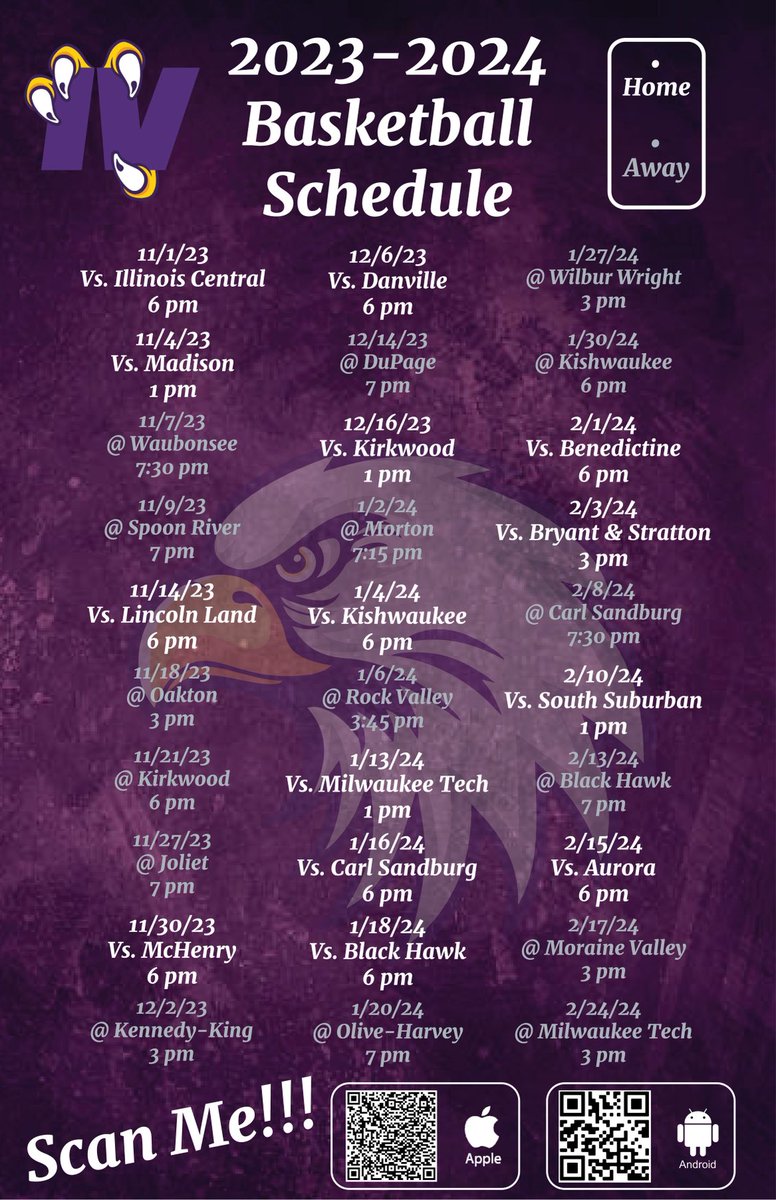 2023-2024
Basketball
Schedule

• Home
• Away

11/1/23
Vs. Illinois Central
6 pm

11/4/23
Vs. Madison
1 pm

11/7/23
@ Waubonsee
7:30 pm

11/9/23
@ Spoon River
7 pm

11/14/23
Vs. Lincoln Land
6 pm

11/18/23
@ Oakton
3 pm

11/21/23
@ Kirkwood
6 pm

11/27/23
@ Joliet
7 pm

11/30/23
Vs. McHenry
6 pm

12/2/23
@ Kennedy-King
3 pm

12/6/23
Vs. Danville
6 pm

12/14/23
@ DuPage
7 pm

12/16/23
Vs. Kirkwood
1 pm

1/2/24
@ Morton
7:15 pm

1/4/24
Vs. Kishwaukee
6 pm

1/6/24
@ Rock Valley
3:45 pm

1/13/24
Vs. Milwaukee Tech
1 pm

1/16/24
Vs. Carl Sandburg
6 pm

1/18/24
Vs. Black Hawk
6 pm

1/20/24
@ Olive-Harvey
7 pm

1/27/24
@ Wilbur Wright
3 pm

1/30/24
@ Kishwaukee
6 pm

2/1/24
Vs. Benedictine
6 pm

2/3/24
Vs. Bryant & Stratton
3 pm

2/8/24
@ Carl Sandburg
7:30 pm

2/10/24
Vs. South Suburban
1 pm

2/13/24
@ Black Hawk
7 pm

2/15/24
Vs. Aurora
6 pm

2/17/24
@ Moraine Valley
3 pm

2/24/24
@ Milwaukee Tech
3 pm

Scan Me!!!

Apple

Android